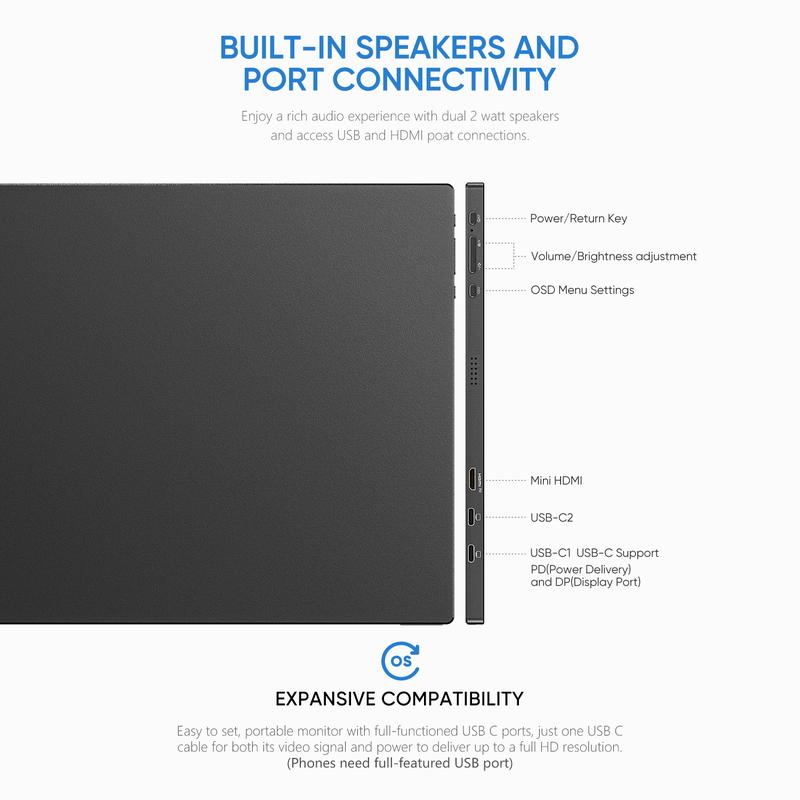 BUILT-IN SPEAKERS AND PORT CONNECTIVITY

Enjoy a rich audio experience with dual 2 watt speakers and access USB and HDMI poat connections.

Power/Return Key

Volume/Brightness adjustment

OSD Menu Settings

Mini HDMI

USB-C2

USB-C1 USB-C Support
PD(Power Delivery)
and DP(Display Port)

OS

EXPANSIVE COMPATIBILITY

Easy to set, portable monitor with full-functioned USB C ports, just one USB C cable for both its video signal and power to deliver up to a full HD resolution.
(Phones need full-featured USB port)